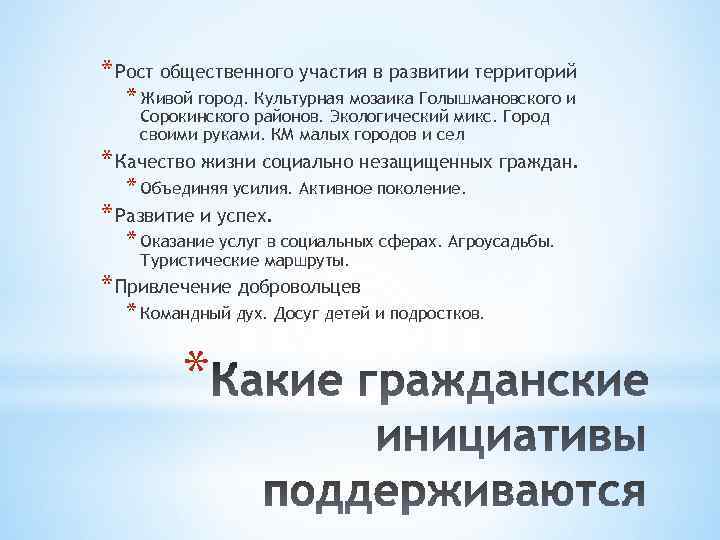 * Рост общественного участия в развитии территорий

* Живой город. Культурная мозаика Голышмановского и Сорокинского районов. Экологический микс. Город своими руками. КМ малых городов и сел

* Качество жизни социально незащищенных граждан.

* Объединяя усилия. Активное поколение.

* Развитие и успех.

* Оказание услуг в социальных сферах. Агроусадьбы. Туристические маршруты.

* Привлечение добровольцев

* Командный дух. Досуг детей и подростков.

* Какие гражданские инициативы поддерживаются